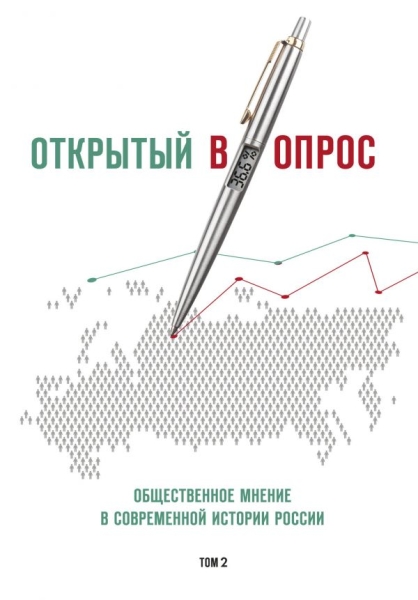 ОТКРЫТЫЙ В ОПРОС

36.6 %

ОБЩЕСТВЕННОЕ МНЕНИЕ
В СОВРЕМЕННОЙ ИСТОРИИ РОССИИ

ТОМ 2